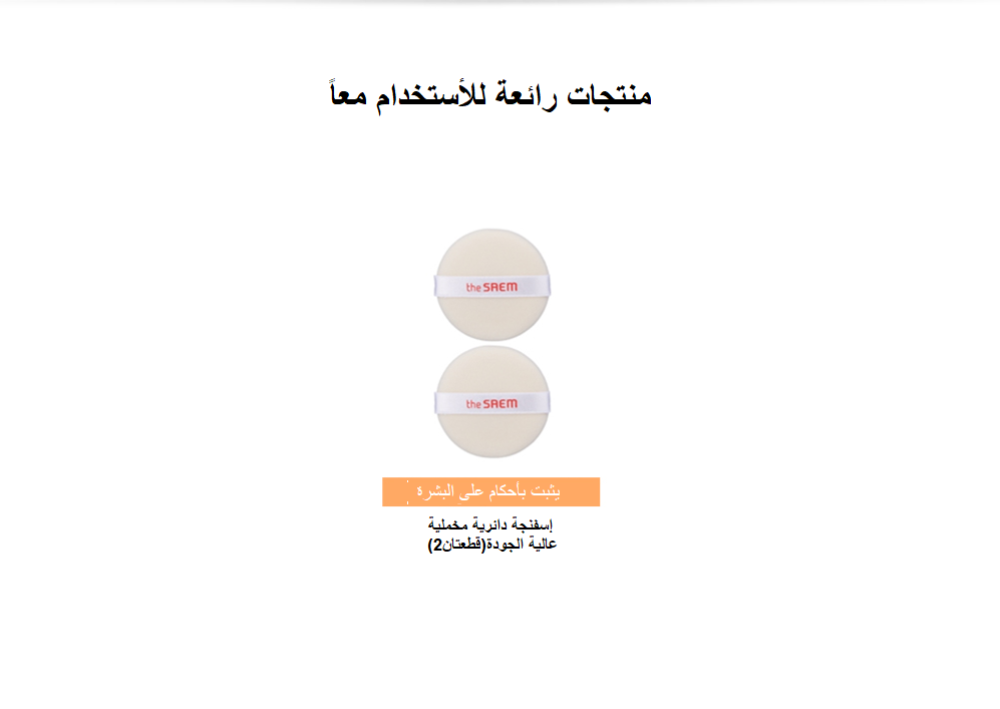 منتجات رائعة للأستخدام معاً

the SAEM

the SAEM

يثبت بأحكام على البشرة

إسفنجة دائرية مخملية
عالية الجودة(قطعتان2)